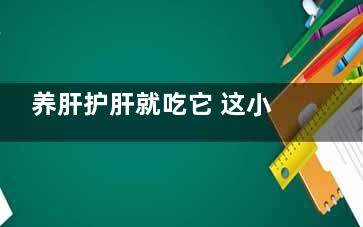 养肝护肝就吃它 这小